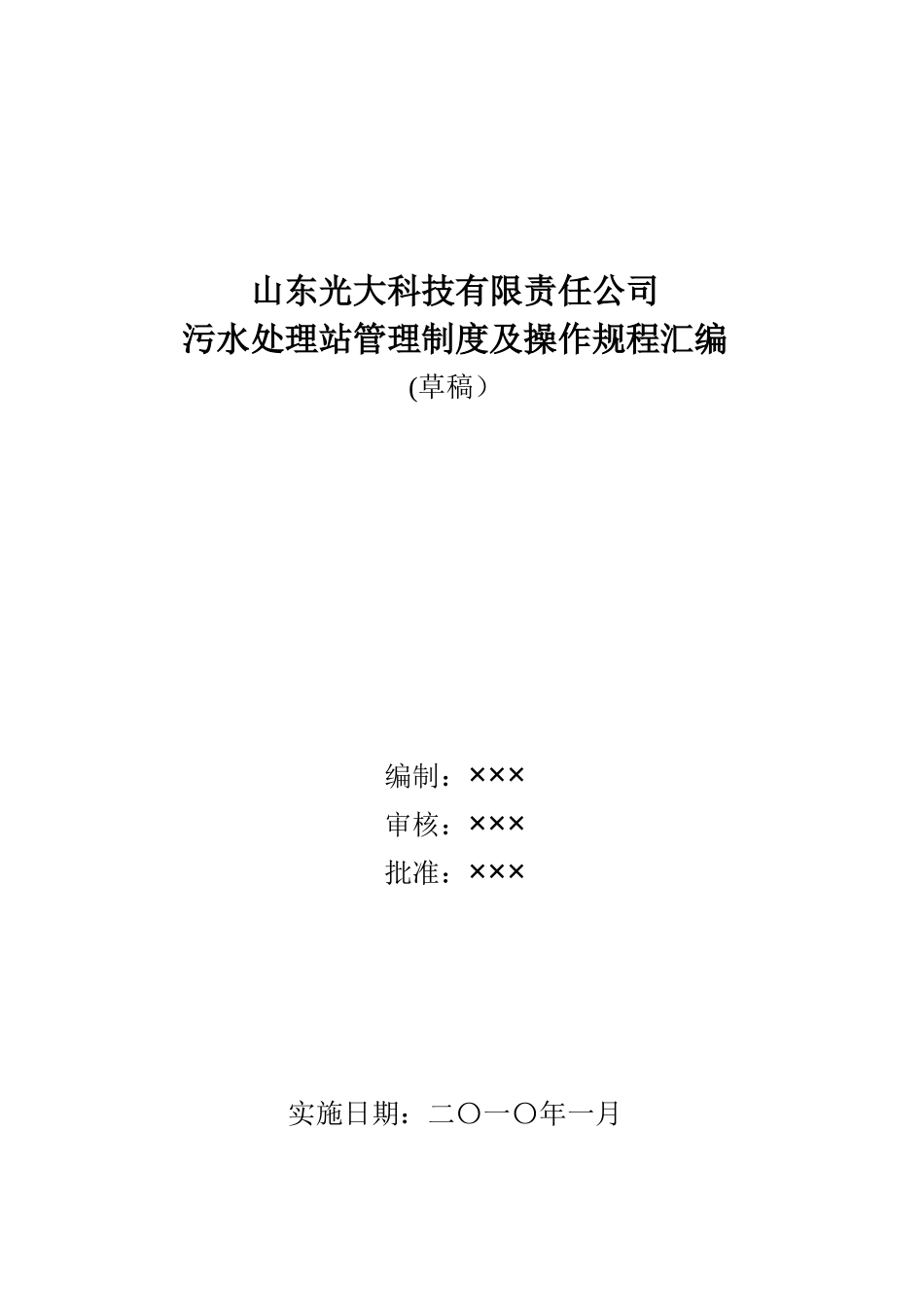 山东光大科技有限责任公司
污水处理站管理制度及操作规程汇编
(草稿）

编制：×××
审核：×××
批准：×××

实施日期：二〇一〇年一月